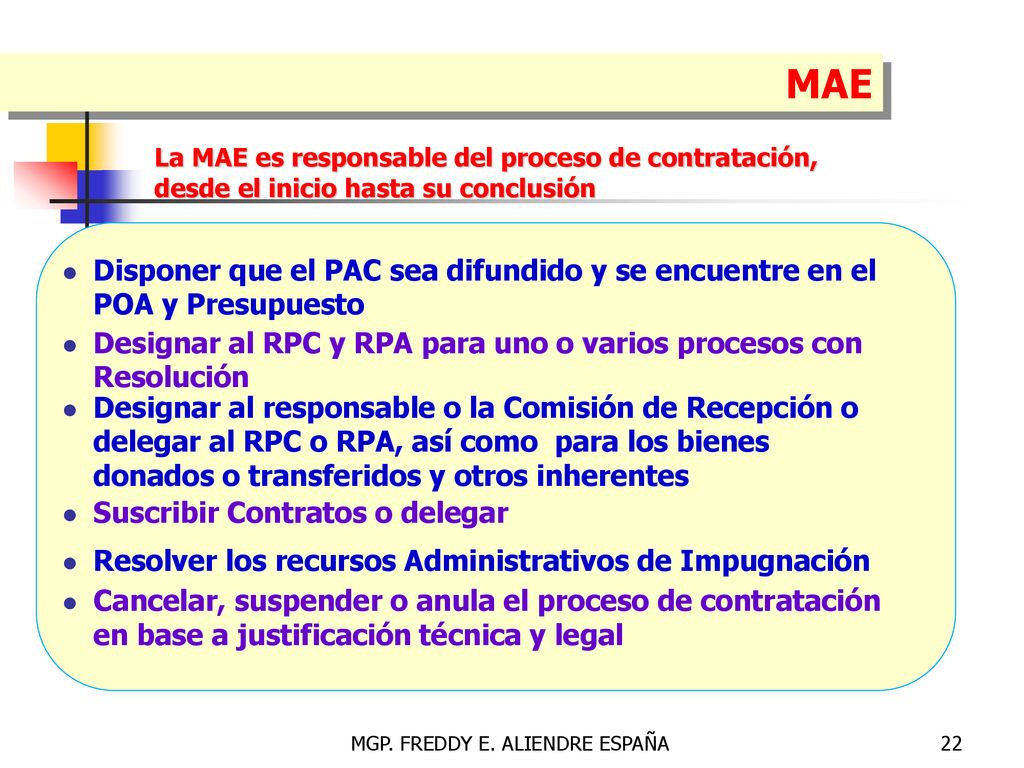 MAE

La MAE es responsable del proceso de contratación, desde el inicio hasta su conclusión

- Disponer que el PAC sea difundido y se encuentre en el POA y Presupuesto
- Designar al RPC y RPA para uno o varios procesos con Resolución
- Designar al responsable o la Comisión de Recepción o delegar al RPC o RPA, así como para los bienes donados o transferidos y otros inherentes
- Suscribir Contratos o delegar
- Resolver los recursos Administrativos de Impugnación
- Cancelar, suspender o anula el proceso de contratación en base a justificación técnica y legal

MGP. FREDDY E. ALIENDRE ESPAÑA

22